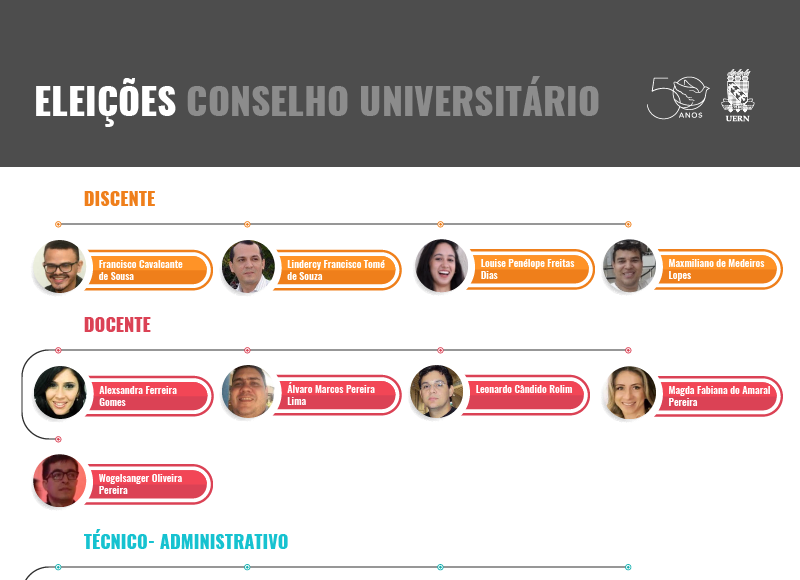 ELEIÇÕES CONSELHO UNIVERSITÁRIO

50 ANOS

UERN

DISCENTE

Francisco Cavalcante de Sousa

Lindercy Francisco Tomé de Souza

Louise Penélope Freitas Dias

Maxmiliano de Medeiros Lopes

DOCENTE

Alexsandra Ferreira Gomes

Álvaro Marcos Pereira Lima

Leonardo Cândido Rolim

Magda Fabiana do Amaral Pereira

Wogelsanger Oliveira Pereira

TÉCNICO- ADMINISTRATIVO